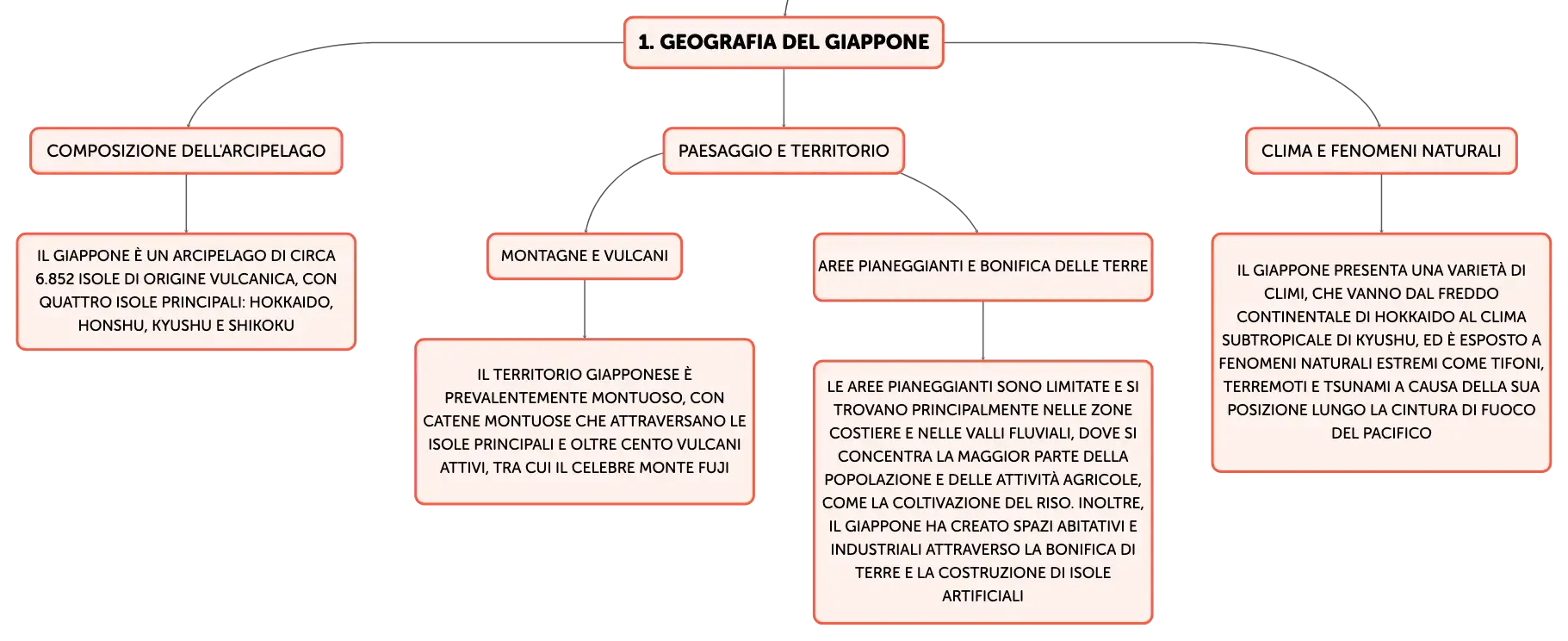 1. GEOGRAFIA DEL GIAPPONE

COMPOSIZIONE DELL'ARCIPELAGO

IL GIAPPONE È UN ARCIPELAGO DI CIRCA 6.852 ISOLE DI ORIGINE VULCANICA, CON QUATTRO ISOLE PRINCIPALI: HOKKAIDO, HONSHU, KYUSHU E SHIKOKU

PAESAGGIO E TERRITORIO

MONTAGNE E VULCANI

IL TERRITORIO GIAPPONESE È PREVALENTEMENTE MONTUOSO, CON CATENE MONTUOSE CHE ATTRAVERSANO LE ISOLE PRINCIPALI E OLTRE CENTO VULCANI ATTIVI, TRA CUI IL CELEBRE MONTE FUJI

AREE PIANEGGIANTI E BONIFICA DELLE TERRE

LE AREE PIANEGGIANTI SONO LIMITATE E SI TROVANO PRINCIPALMENTE NELLE ZONE COSTIERE E NELLE VALLI FLUVIALI, DOVE SI CONCENTRA LA MAGGIOR PARTE DELLA POPOLAZIONE E DELLE ATTIVITÀ AGRICOLE, COME LA COLTIVAZIONE DEL RISO. INOLTRE, IL GIAPPONE HA CREATO SPAZI ABITATIVI E INDUSTRIALI ATTRAVERSO LA BONIFICA DI TERRE E LA COSTRUZIONE DI ISOLE ARTIFICIALI

CLIMA E FENOMENI NATURALI

IL GIAPPONE PRESENTA UNA VARIETÀ DI CLIMI, CHE VANNO DAL FREDDO CONTINENTALE DI HOKKAIDO AL CLIMA SUBTROPICALE DI KYUSHU, ED È ESPOSTO A FENOMENI NATURALI ESTREMI COME TIFONI, TERREMOTI E TSUNAMI A CAUSA DELLA SUA POSIZIONE LUNGO LA CINTURA DI FUOCO DEL PACIFICO